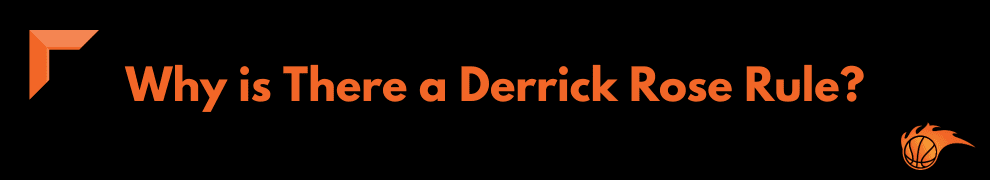 Why is There a Derrick Rose Rule?